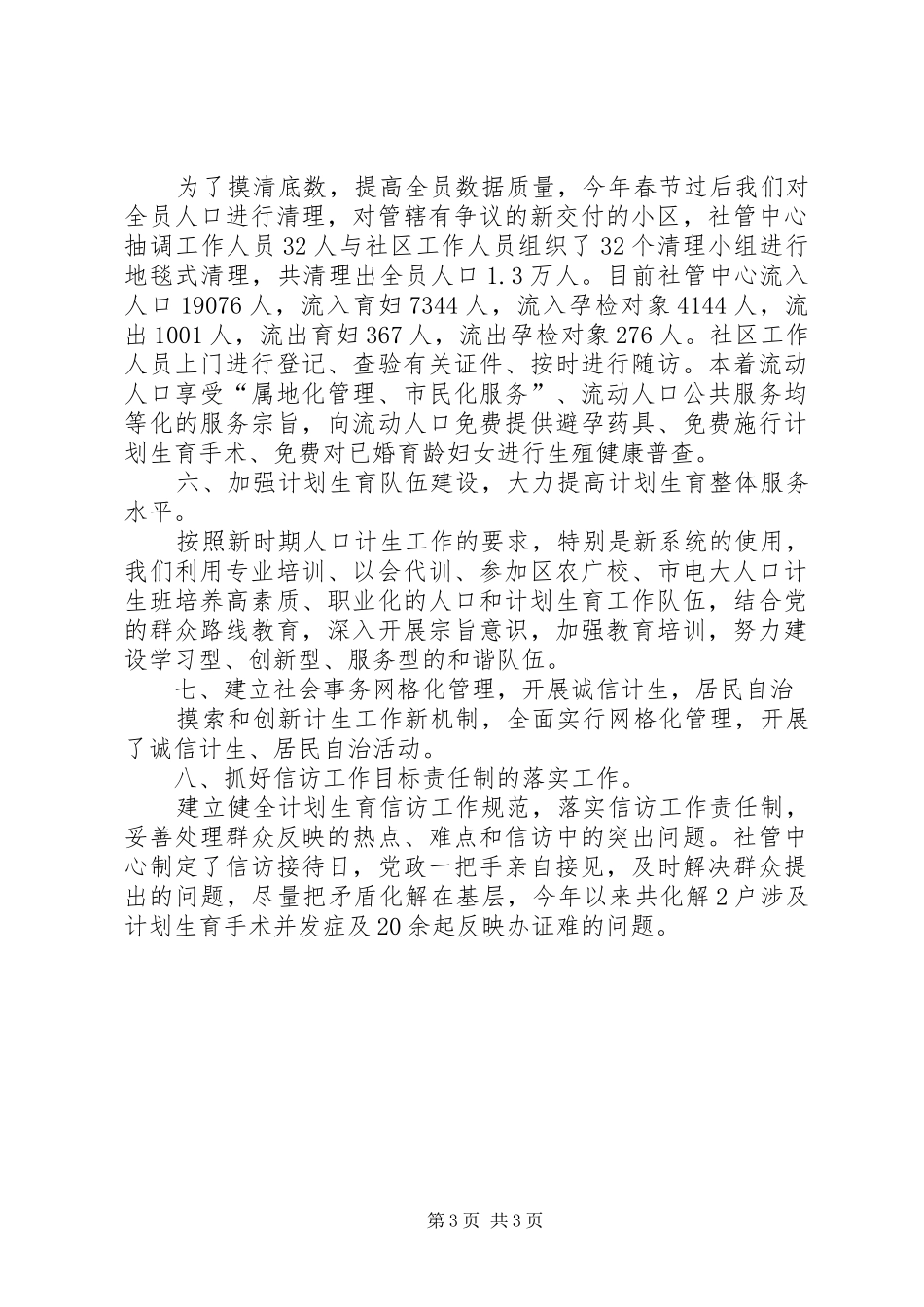 为了摸清底数，提高全员数据质量，今年春节过后我们对全员人口进行清理，对管辖有争议的新交付的小区，社管中心抽调工作人员32人与社区工作人员组织了32个清理小组进行地毯式清理，共清理出全员人口1.3万人。目前社管中心流入人口19076人，流入育妇7344人，流入孕检对象4144人，流出1001人，流出育妇367人，流出孕检对象276人。社区工作人员上门进行登记、查验有关证件、按时进行随访。本着流动人口享受“属地化管理、市民化服务”、流动人口公共服务均等化的服务宗旨，向流动人口免费提供避孕药具、免费施行计划生育手术、免费对已婚育龄妇女进行生殖健康普查。

六、加强计划生育队伍建设，大力提高计划生育整体服务水平。

按照新时期人口计生工作的要求，特别是新系统的使用，我们利用专业培训、以会代训、参加区农广校、市电大人口计生班培养高素质、职业化的人口和计划生育工作队伍，结合党的群众路线教育，深入开展宗旨意识，加强教育培训，努力建设学习型、创新型、服务型的和谐队伍。

七、建立社会事务网格化管理，开展诚信计生，居民自治

摸索和创新计生工作新机制，全面实行网格化管理，开展了诚信计生、居民自治活动。

八、抓好信访工作目标责任制的落实工作。

建立健全计划生育信访工作规范，落实信访工作责任制，妥善处理群众反映的热点、难点和信访中的突出问题。社管中心制定了信访接待日，党政一把手亲自接见，及时解决群众提出的问题，尽量把矛盾化解在基层，今年以来共化解2户涉及计划生育手术并发症及20余起反映办证难的问题。

第3页 共3页